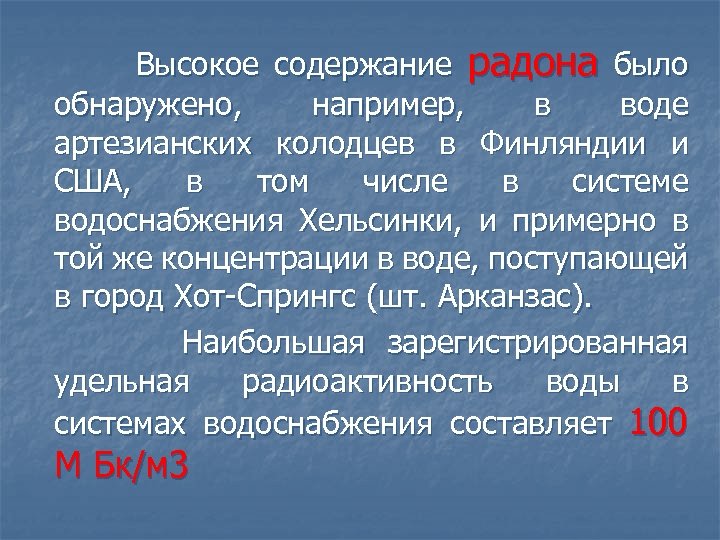 Высокое содержание радона было обнаружено, например, в воде артезианских колодцев в Финляндии и США, в том числе в системе водоснабжения Хельсинки, и примерно в той же концентрации в воде, поступающей в город Хот-Спрингс (шт. Арканзас).

Наибольшая зарегистрированная удельная радиоактивность воды в системах водоснабжения составляет 100 М Бк/м3